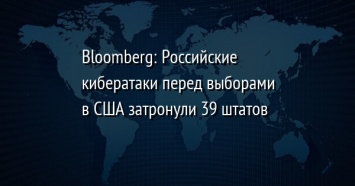 Bloomberg: Российские кибератаки перед выборами в США затронули 39 штатов